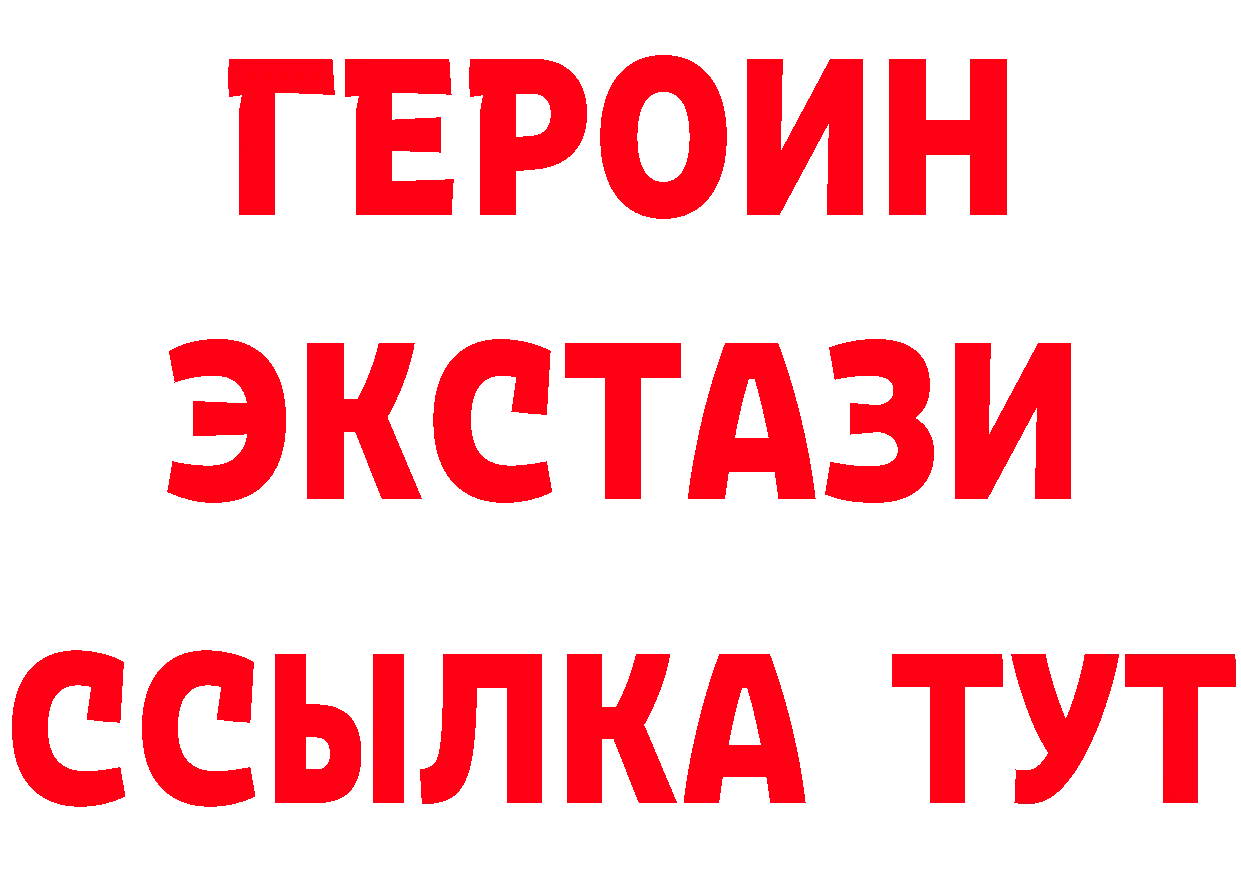 ГЕРОИН ЭКСТАЗИ ССЫЛКА ТУТ